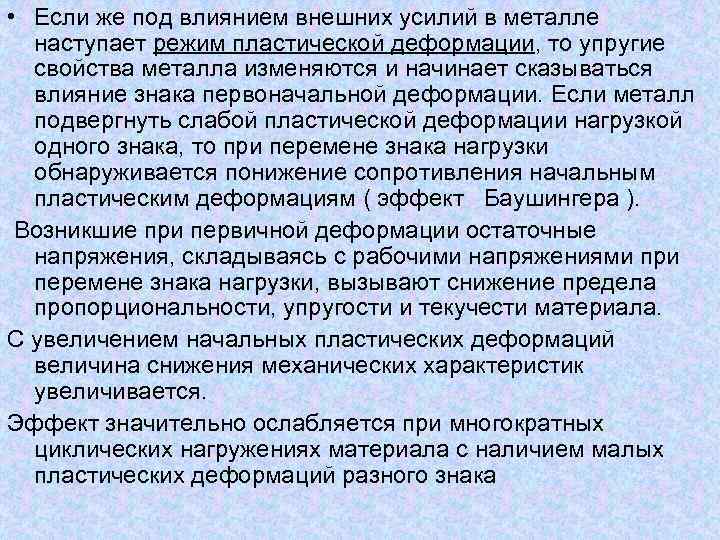 • Если же под влиянием внешних усилий в металле наступает режим пластической деформации, то упругие свойства металла изменяются и начинает сказываться влияние знака первоначальной деформации. Если металл подвергнуть слабой пластической деформации нагрузкой одного знака, то при перемене знака нагрузки обнаруживается понижение сопротивления начальным пластическим деформациям ( эффект Баушингера ).

Возникшие при первичной деформации остаточные напряжения, складываясь с рабочими напряжениями при перемене знака нагрузки, вызывают снижение предела пропорциональности, упругости и текучести материала.

С увеличением начальных пластических деформаций величина снижения механических характеристик увеличивается.

Эффект значительно ослабляется при многократных циклических нагружениях материала с наличием малых пластических деформаций разного знака